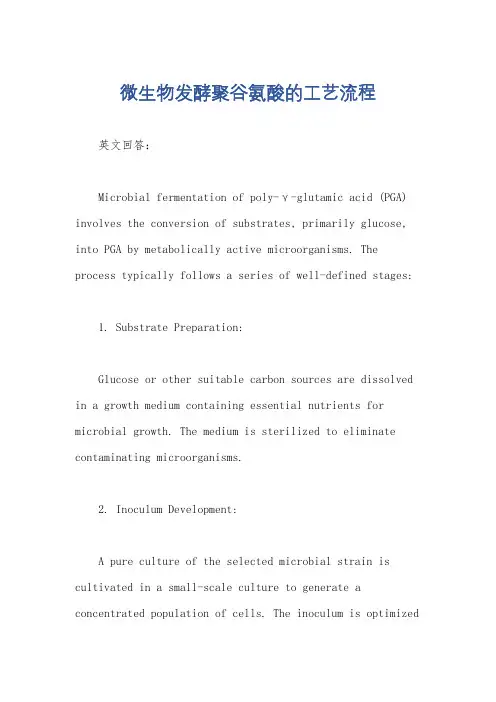 微生物发酵聚谷氨酸的工艺流程

英文回答：

Microbial fermentation of poly-γ-glutamic acid (PGA) involves the conversion of substrates, primarily glucose, into PGA by metabolically active microorganisms. The process typically follows a series of well-defined stages:

1. Substrate Preparation:

Glucose or other suitable carbon sources are dissolved in a growth medium containing essential nutrients for microbial growth. The medium is sterilized to eliminate contaminating microorganisms.

2. Inoculum Development:

A pure culture of the selected microbial strain is cultivated in a small-scale culture to generate a concentrated population of cells. The inoculum is optimized